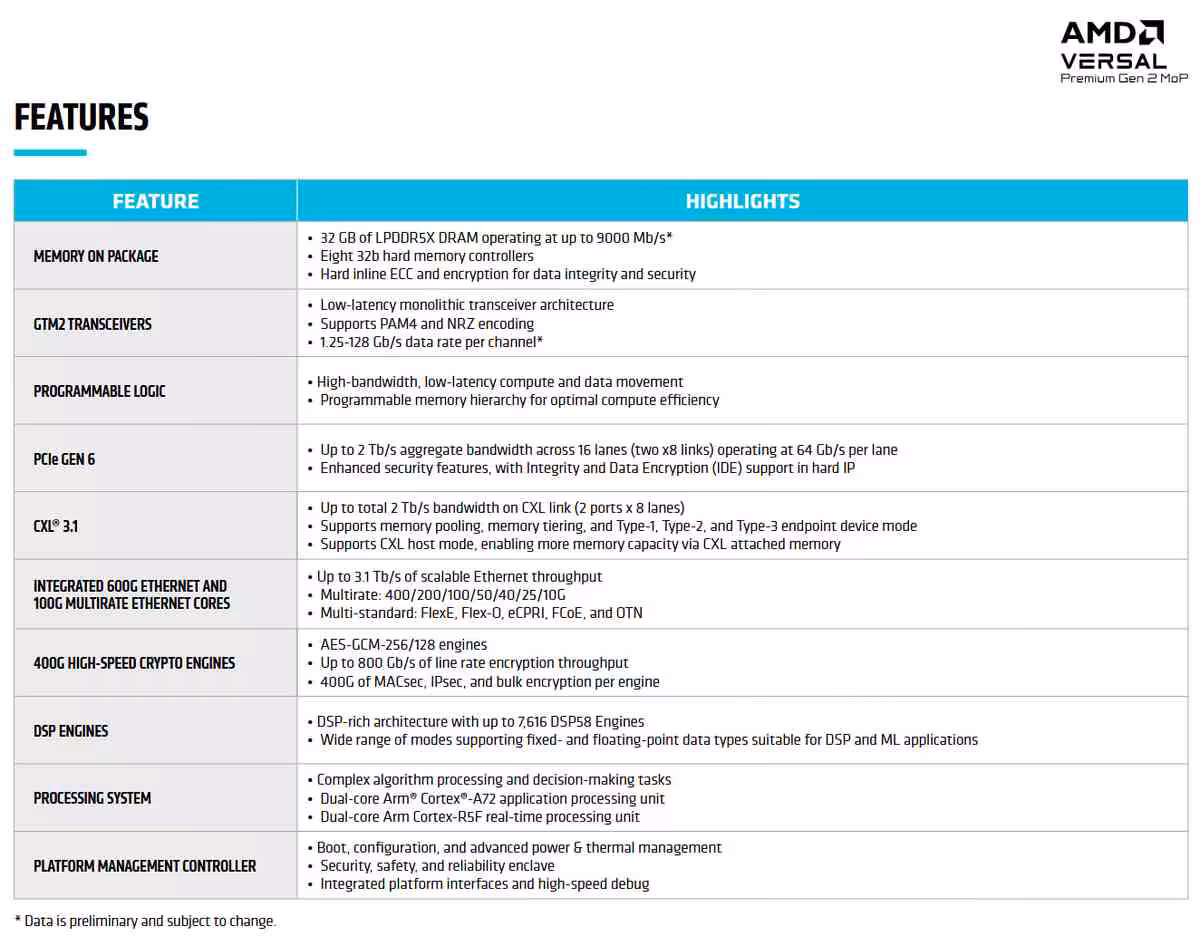 AMD
VERSAL
Premium Gen 2 MoP

FEATURES

| FEATURE | HIGHLIGHTS |
|---|---|
| MEMORY ON PACKAGE | • 32 GB of LPDDR5X DRAM operating at up to 9000 Mb/s* • Eight 32b hard memory controllers • Hard inline ECC and encryption for data integrity and security |
| GTM2 TRANSCEIVERS | • Low-latency monolithic transceiver architecture • Supports PAM4 and NRZ encoding • 1.25-128 Gb/s data rate per channel* |
| PROGRAMMABLE LOGIC | • High-bandwidth, low-latency compute and data movement • Programmable memory hierarchy for optimal compute efficiency |
| PCIe GEN 6 | • Up to 2 Tb/s aggregate bandwidth across 16 lanes (two x8 links) operating at 64 Gb/s per lane • Enhanced security features, with Integrity and Data Encryption (IDE) support in hard IP |
| CXL® 3.1 | • Up to total 2 Tb/s bandwidth on CXL link (2 ports x 8 lanes) • Supports memory pooling, memory tiering, and Type-1, Type-2, and Type-3 endpoint device mode • Supports CXL host mode, enabling more memory capacity via CXL attached memory |
| INTEGRATED 600G ETHERNET AND 100G MULTIRATE ETHERNET CORES | • Up to 3.1 Tb/s of scalable Ethernet throughput • Multirate: 400/200/100/50/40/25/10G • Multi-standard: FlexE, Flex-O, eCPRI, FCoE, and OTN |
| 400G HIGH-SPEED CRYPTO ENGINES | • AES-GCM-256/128 engines • Up to 800 Gb/s of line rate encryption throughput • 400G of MACsec, IPsec, and bulk encryption per engine |
| DSP ENGINES | • DSP-rich architecture with up to 7,616 DSP58 Engines • Wide range of modes supporting fixed- and floating-point data types suitable for DSP and ML applications |
| PROCESSING SYSTEM | • Complex algorithm processing and decision-making tasks • Dual-core Arm® Cortex®-A72 application processing unit • Dual-core Arm Cortex-R5F real-time processing unit |
| PLATFORM MANAGEMENT CONTROLLER | • Boot, configuration, and advanced power & thermal management • Security, safety, and reliability enclave • Integrated platform interfaces and high-speed debug |

* Data is preliminary and subject to change.